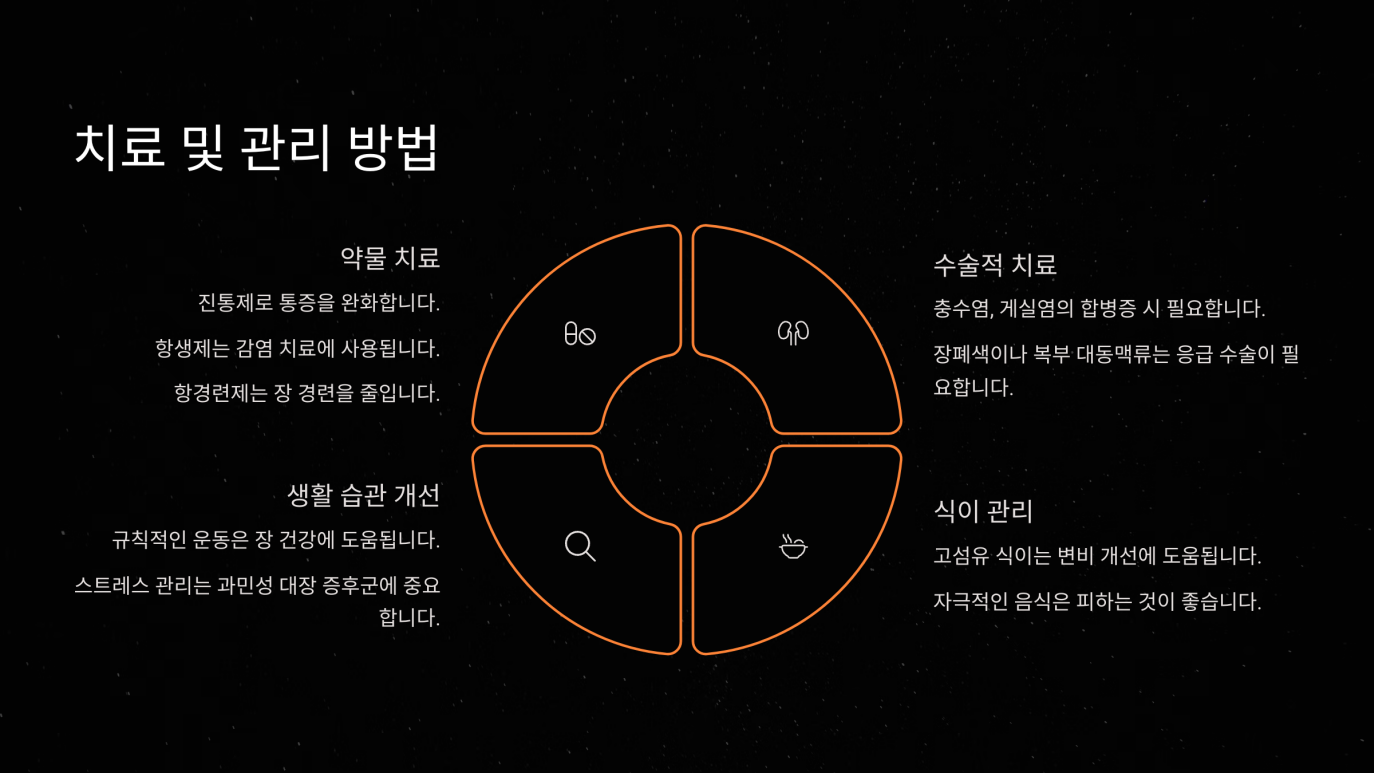 치료 및 관리 방법

약물 치료

진통제로 통증을 완화합니다.

항생제는 감염 치료에 사용됩니다.

항경련제는 장 경련을 줄입니다.

생활 습관 개선

규칙적인 운동은 장 건강에 도움됩니다.

스트레스 관리는 과민성 대장 증후군에 중요합니다.

수술적 치료

충수염, 게실염의 합병증 시 필요합니다.

장폐색이나 복부 대동맥류는 응급 수술이 필요합니다.

식이 관리

고섬유 식이는 변비 개선에 도움됩니다.

자극적인 음식은 피하는 것이 좋습니다.